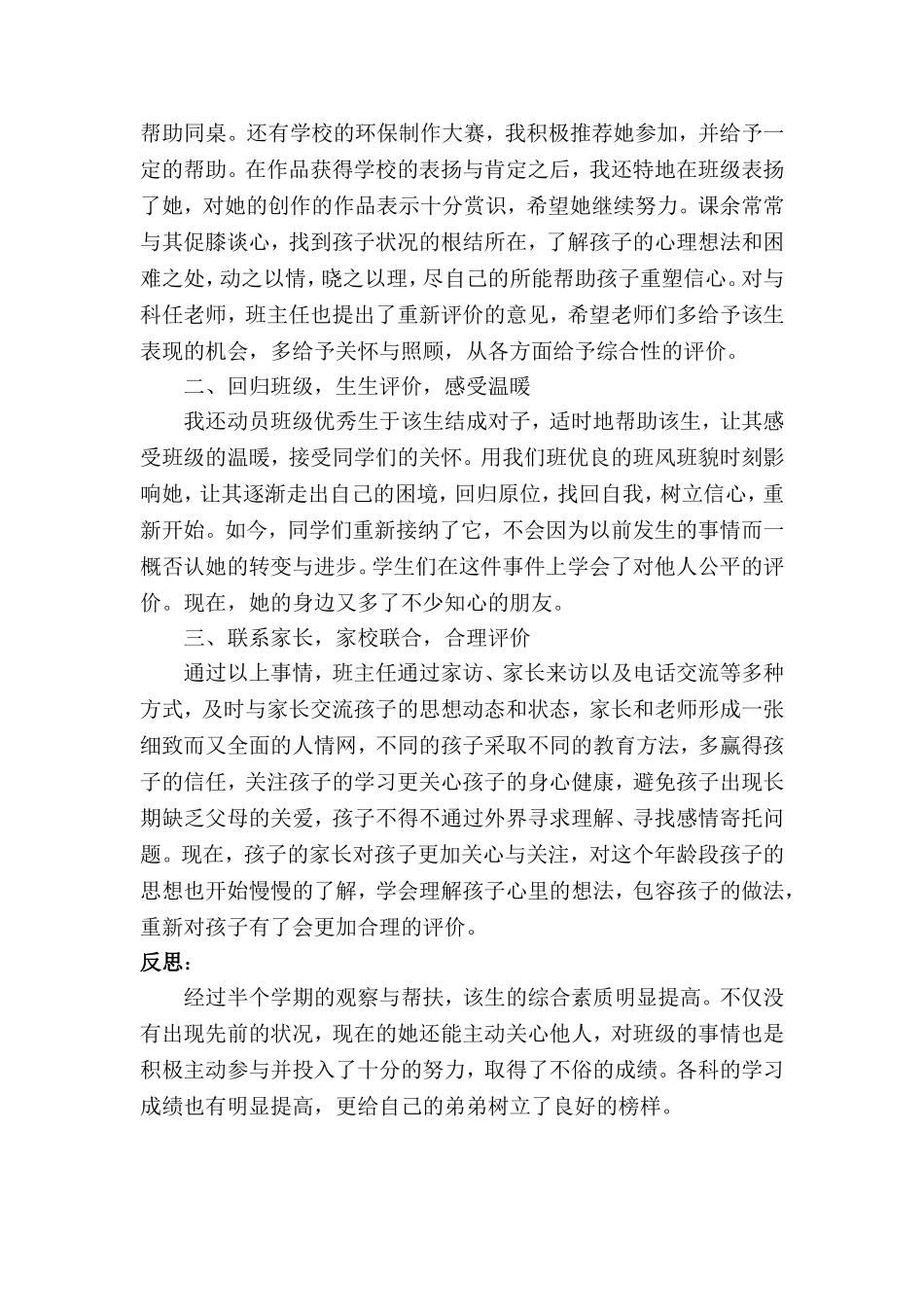 帮助同桌。还有学校的环保制作大赛，我积极推荐她参加，并给予一定的帮助。在作品获得学校的表扬与肯定之后，我还特地在班级表扬了她，对她的创作的作品表示十分赏识，希望她继续努力。课余常常与其促膝谈心，找到孩子状况的根结所在，了解孩子的心理想法和困难之处，动之以情，晓之以理，尽自己的所能帮助孩子重塑信心。对与科任老师，班主任也提出了重新评价的意见，希望老师们多给予该生表现的机会，多给予关怀与照顾，从各方面给予综合性的评价。

二、回归班级，生生评价，感受温暖

我还动员班级优秀生于该生结成对子，适时地帮助该生，让其感受班级的温暖，接受同学们的关怀。用我们班优良的班风班貌时刻影响她，让其逐渐走出自己的困境，回归原位，找回自我，树立信心，重新开始。如今，同学们重新接纳了它，不会因为以前发生的事情而一概否认她的转变与进步。学生们在这件事件上学会了对他人公平的评价。现在，她的身边又多了不少知心的朋友。

三、联系家长，家校联合，合理评价

通过以上事情，班主任通过家访、家长来访以及电话交流等多种方式，及时与家长交流孩子的思想动态和状态，家长和老师形成一张细致而又全面的人情网，不同的孩子采取不同的教育方法，多赢得孩子的信任，关注孩子的学习更关心孩子的身心健康，避免孩子出现长期缺乏父母的关爱，孩子不得不通过外界寻求理解、寻找感情寄托问题。现在，孩子的家长对孩子更加关心与关注，对这个年龄段孩子的思想也开始慢慢的了解，学会理解孩子心里的想法，包容孩子的做法，重新对孩子有了会更加合理的评价。

反思：

经过半个学期的观察与帮扶，该生的综合素质明显提高。不仅没有出现先前的状况，现在的她还能主动关心他人，对班级的事情也是积极主动参与并投入了十分的努力，取得了不俗的成绩。各科的学习成绩也有明显提高，更给自己的弟弟树立了良好的榜样。